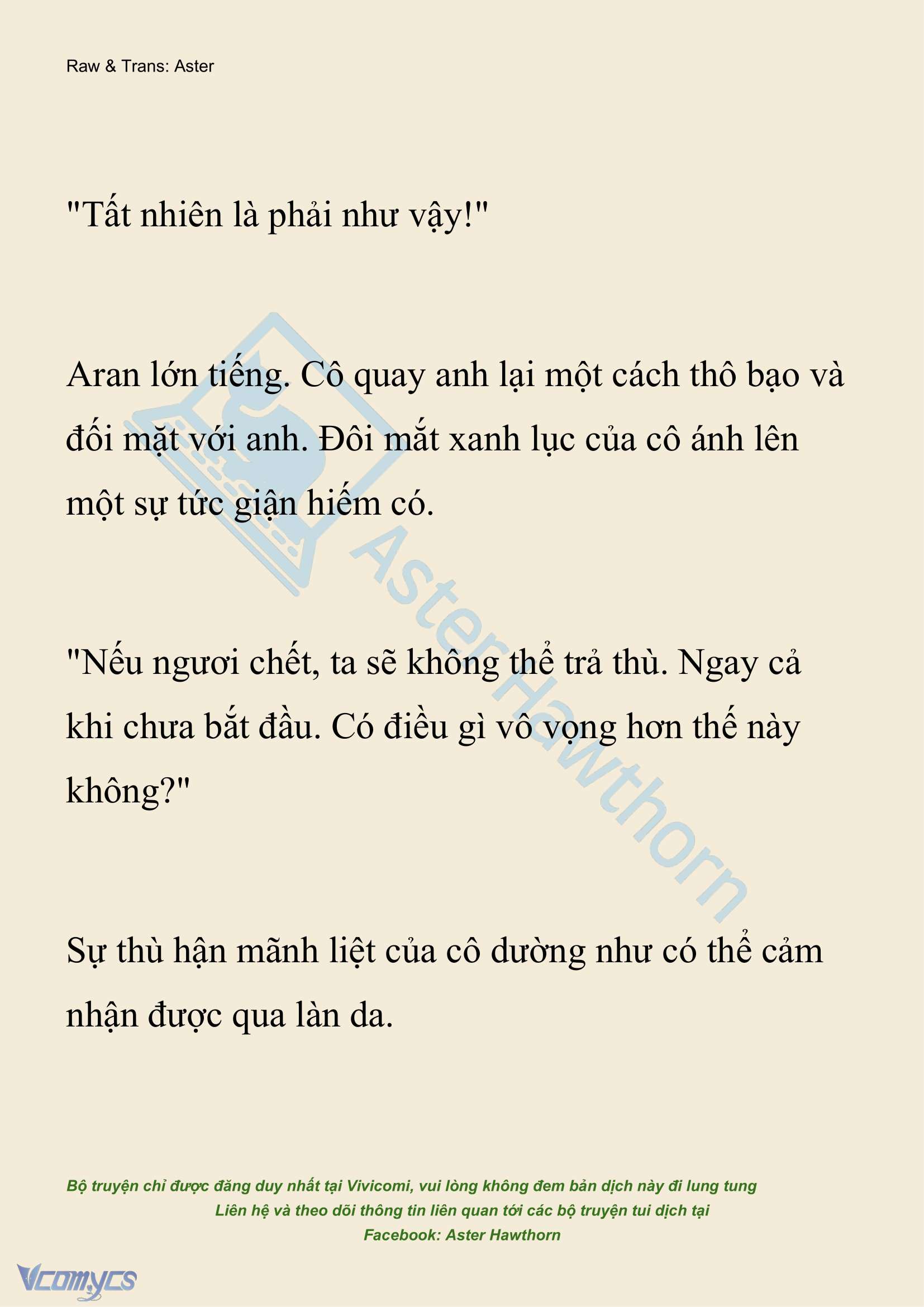 Raw & Trans: Aster

"Tất nhiên là phải như vậy!"

Aran lớn tiếng. Cô quay anh lại một cách thô bạo và đối mặt với anh. Đôi mắt xanh lục của cô ánh lên một sự tức giận hiếm có.

"Nếu ngươi chết, ta sẽ không thể trả thù. Ngay cả khi chưa bắt đầu. Có điều gì vô vọng hơn thế này không?"

Sự thù hận mãnh liệt của cô dường như có thể cảm nhận được qua làn da.

AsterHawthorn

Bộ truyện chỉ được đăng duy nhất tại Vivicomi, vui lòng không đem bản dịch này đi lung tung
Liên hệ và theo dõi thông tin liên quan tới các bộ truyện tui dịch tại
Facebook: Aster Hawthorn

Vcomycs